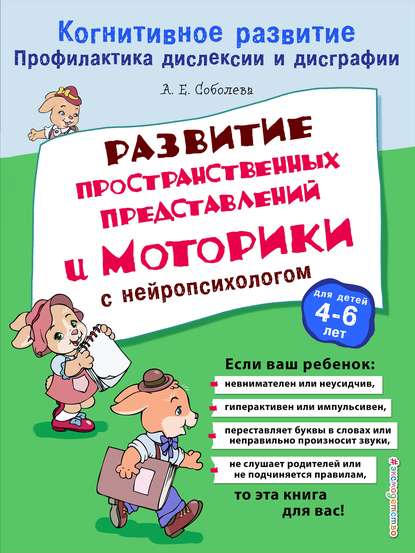 Когнитивное развитие
Профилактика дислексии и дисграфии

А. Е. Соболева

РАЗВИТИЕ
ПРОСТРАНСТВЕННЫХ
ПРЕДСТАВЛЕНИЙ
И МОТОРИКИ
с нейропсихологом

для детей
4-6
лет

Если ваш ребенок:
невнимателен или неусидчив,
гиперактивен или импульсивен,
переставляет буквы в словах или неправильно произносит звуки,
не слушает родителей или не подчиняется правилам,
то эта книга для вас!

#эксмодетство